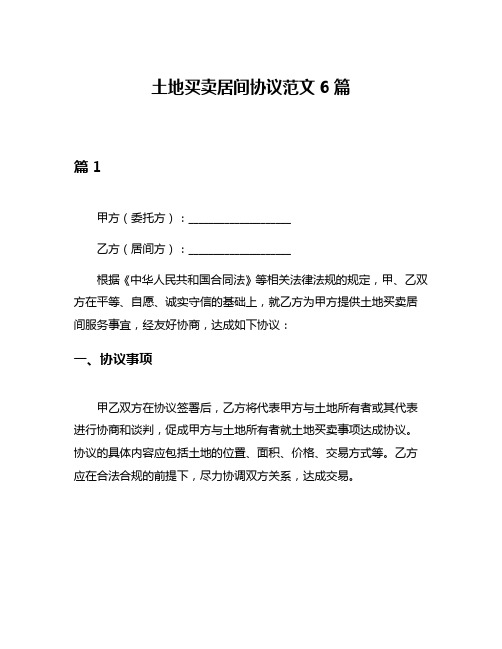 土地买卖居间协议范文 6 篇

篇 1

甲方（委托方）：__________________

乙方（居间方）：__________________

根据《中华人民共和国合同法》等相关法律法规的规定，甲、乙双方在平等、自愿、诚实守信的基础上，就乙方为甲方提供土地买卖居间服务事宜，经友好协商，达成如下协议：

一、协议事项

甲乙双方在协议签署后，乙方将代表甲方与土地所有者或其代表进行协商和谈判，促成甲方与土地所有者就土地买卖事项达成协议。协议的具体内容应包括土地的位置、面积、价格、交易方式等。乙方应在合法合规的前提下，尽力协调双方关系，达成交易。